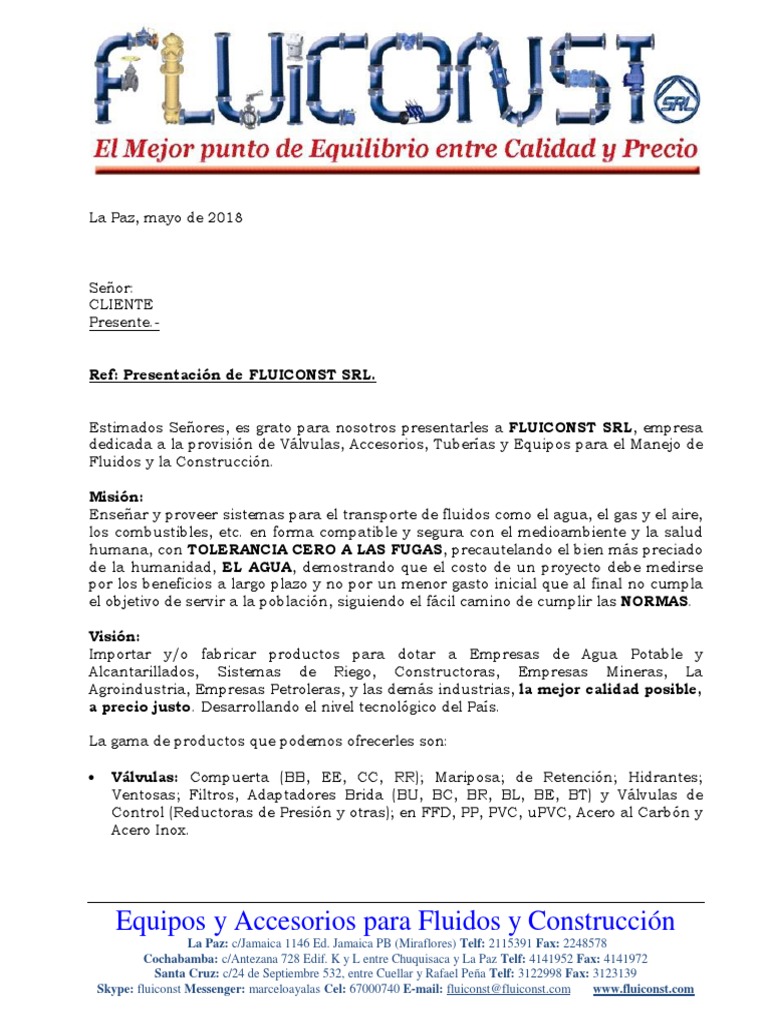 FLUICONST SRL

El Mejor punto de Equilibrio entre Calidad y Precio

La Paz, mayo de 2018

Señor:
CLIENTE
Presente.-

Ref: Presentación de FLUICONST SRL.

Estimados Señores, es grato para nosotros presentarles a FLUICONST SRL, empresa dedicada a la provisión de Válvulas, Accesorios, Tuberías y Equipos para el Manejo de Fluidos y la Construcción.

Misión:
Enseñar y proveer sistemas para el transporte de fluidos como el agua, el gas y el aire, los combustibles, etc. en forma compatible y segura con el medioambiente y la salud humana, con TOLERANCIA CERO A LAS FUGAS, precautelando el bien más preciado de la humanidad, EL AGUA, demostrando que el costo de un proyecto debe medirse por los beneficios a largo plazo y no por un menor gasto inicial que al final no cumpla el objetivo de servir a la población, siguiendo el fácil camino de cumplir las NORMAS.

Visión:
Importar y/o fabricar productos para dotar a Empresas de Agua Potable y Alcantarillados, Sistemas de Riego, Constructoras, Empresas Mineras, La Agroindustria, Empresas Petroleras, y las demás industrias, la mejor calidad posible, a precio justo. Desarrollando el nivel tecnológico del País.

La gama de productos que podemos ofrecerles son:

• Válvulas: Compuerta (BB, EE, CC, RR); Mariposa; de Retención; Hidrantes; Ventosas; Filtros, Adaptadores Brida (BU, BC, BR, BL, BE, BT) y Válvulas de Control (Reductoras de Presión y otras); en FFD, PP, PVC, uPVC, Acero al Carbón y Acero Inox.

Equipos y Accesorios para Fluidos y Construcción
La Paz: c/Jamaica 1146 Ed. Jamaica PB (Miraflores) Telf: 2115391 Fax: 2248578
Cochabamba: c/Antezana 728 Edif. K y L entre Chuquisaca y La Paz Telf: 4141952 Fax: 4141972
Santa Cruz: c/24 de Septiembre 532, entre Cuellar y Rafael Peña Telf: 3122998 Fax: 3123139
Skype: fluiconst Messenger: marceloayalas Cel: 67000740 E-mail: fluiconst@fluiconst.com www.fluiconst.com